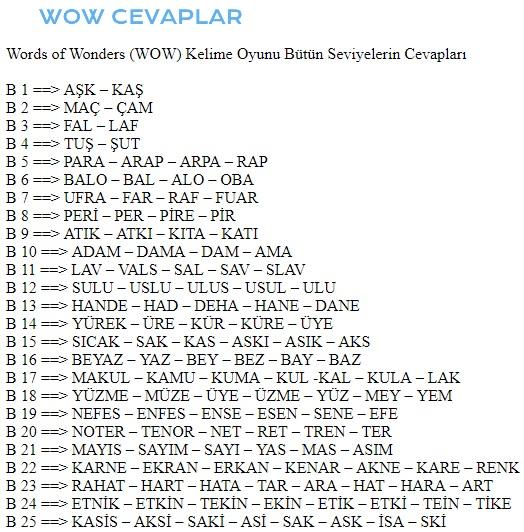 WOW CEVAPLAR

Words of Wonders (WOW) Kelime Oyunu Bütün Seviyelerin Cevapları

B 1 ==> AŞK – KAŞ
B 2 ==> MAÇ – ÇAM
B 3 ==> FAL – LAF
B 4 ==> TUŞ – ŞUT
B 5 ==> PARA – ARAP – ARPA – RAP
B 6 ==> BALO – BAL – ALO – OBA
B 7 ==> UFRA – FAR – RAF – FUAR
B 8 ==> PERİ – PER – PİRE – PİR
B 9 ==> ATIK – ATKI – KITA – KATI
B 10 ==> ADAM – DAMA – DAM – AMA
B 11 ==> LAV – VALS – SAL – SAV – SLAV
B 12 ==> SULU – USLU – ULUS – USUL – ULU
B 13 ==> HANDE – HAD – DEHA – HANE – DANE
B 14 ==> YÜREK – ÜRE – KÜR – KÜRE – ÜYE
B 15 ==> SICAK – SAK – KAS – ASKI – ASIK – AKS
B 16 ==> BEYAZ – YAZ – BEY – BEZ – BAY – BAZ
B 17 ==> MAKUL – KAMU – KUMA – KUL -KAL – KULA – LAK
B 18 ==> YÜZME – MÜZE – ÜYE – ÜZME – YÜZ – MEY – YEM
B 19 ==> NEFES – ENFES – ENSE – ESEN – SENE – EFE
B 20 ==> NOTER – TENOR – NET – RET – TREN – TER
B 21 ==> MAYIS – SAYIM – SAYI – YAS – MAS – ASIM
B 22 ==> KARNE – EKRAN – ERKAN – KENAR – AKNE – KARE – RENK
B 23 ==> RAHAT – HART – HATA – TAR – ARA – HAT – HARA – ART
B 24 ==> ETNİK – ETKİN – TEKİN – EKİN – ETİK – ETKİ – TEİN – TİKE
B 25 ==> KASİS – AKSİ – SAKİ – ASİ – SAK – ASK – İSA – SKİ